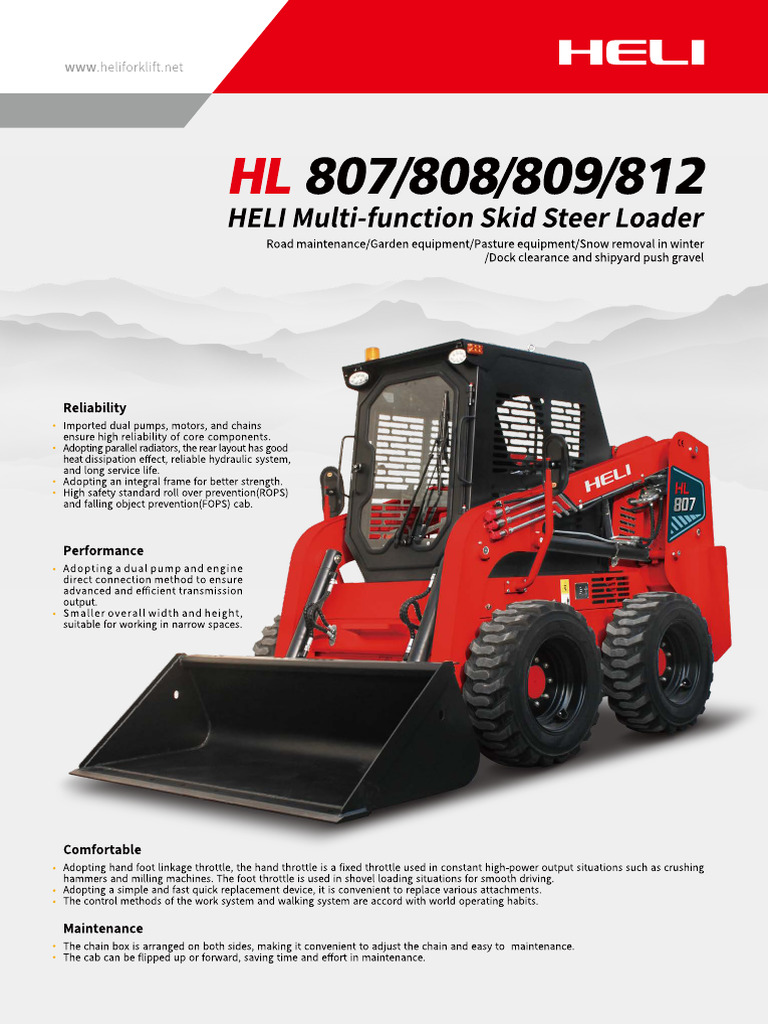 www.heliforklift.net

HELI

HL 807/808/809/812

HELI Multi-function Skid Steer Loader

Road maintenance/Garden equipment/Pasture equipment/Snow removal in winter /Dock clearance and shipyard push gravel

Reliability

• Imported dual pumps, motors, and chains ensure high reliability of core components.
• Adopting parallel radiators, the rear layout has good heat dissipation effect, reliable hydraulic system, and long service life.
• Adopting an integral frame for better strength.
• High safety standard roll over prevention(ROPS) and falling object prevention(FOPS) cab.

Performance

• Adopting a dual pump and engine direct connection method to ensure advanced and efficient transmission output.
• Smaller overall width and height, suitable for working in narrow spaces.

HELI

HL 807

Comfortable

• Adopting hand foot linkage throttle, the hand throttle is a fixed throttle used in constant high-power output situations such as crushing hammers and milling machines. The foot throttle is used in shovel loading situations for smooth driving.
• Adopting a simple and fast quick replacement device, it is convenient to replace various attachments.
• The control methods of the work system and walking system are accord with world operating habits.

Maintenance

• The chain box is arranged on both sides, making it convenient to adjust the chain and easy to maintenance.
• The cab can be flipped up or forward, saving time and effort in maintenance.